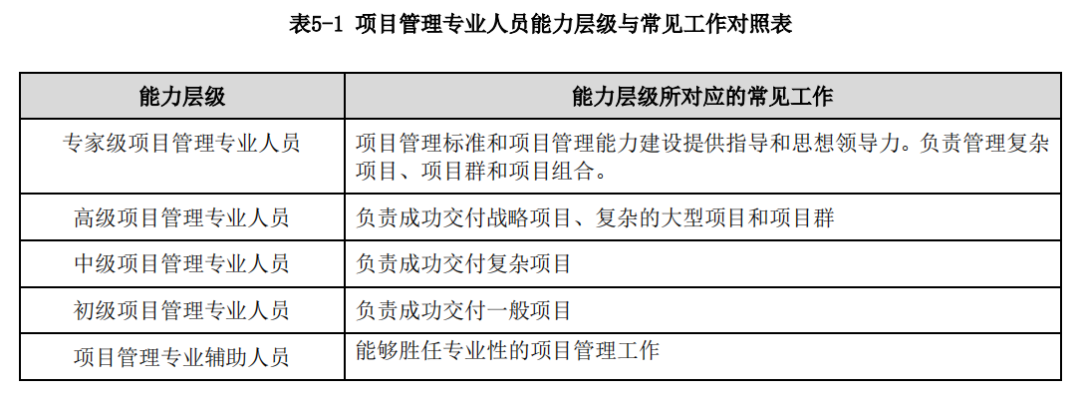 表5-1 项目管理专业人员能力层级与常见工作对照表

| 能力层级 | 能力层级所对应的常见工作 |
|---|---|
| 专家级项目管理专业人员 | 项目管理标准和项目管理能力建设提供指导和思想领导力。负责管理复杂项目、项目群和项目组合。 |
| 高级项目管理专业人员 | 负责成功交付战略项目、复杂的大型项目和项目群 |
| 中级项目管理专业人员 | 负责成功交付复杂项目 |
| 初级项目管理专业人员 | 负责成功交付一般项目 |
| 项目管理专业辅助人员 | 能够胜任专业性的项目管理工作 |